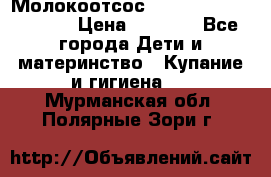 Молокоотсос Цена Все города Дети и материнство Купание и гигиена

Мурманская обл Полярные Зори г

http://Объявлений.сайт